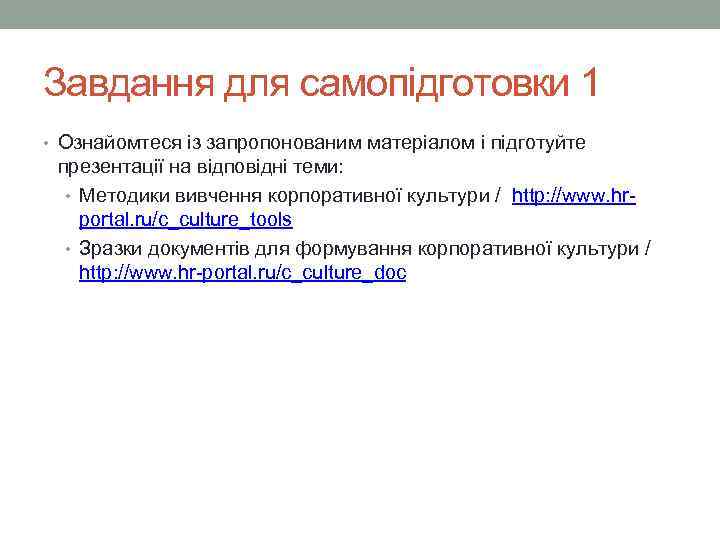 Завдання для самопідготовки 1

• Ознайомтеся із запропонованим матеріалом і підготуйте презентації на відповідні теми:
• Методики вивчення корпоративної культури / http://www.hr-portal.ru/c_culture_tools
• Зразки документів для формування корпоративної культури / http://www.hr-portal.ru/c_culture_doc